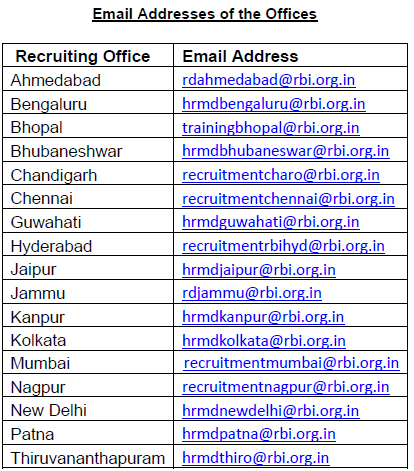 Email Addresses of the Offices

| Recruiting Office | Email Address |
|---|---|
| Ahmedabad | rdahmedabad@rbi.org.in |
| Bengaluru | hrmdbengaluru@rbi.org.in |
| Bhopal | trainingbhopal@rbi.org.in |
| Bhubaneshwar | hrmdbhubaneswar@rbi.org.in |
| Chandigarh | recruitmentcharo@rbi.org.in |
| Chennai | recruitmentchennai@rbi.org.in |
| Guwahati | hrmdguwahati@rbi.org.in |
| Hyderabad | recruitmentrbihyd@rbi.org.in |
| Jaipur | hrmdjaipur@rbi.org.in |
| Jammu | rdjammu@rbi.org.in |
| Kanpur | hrmdkanpur@rbi.org.in |
| Kolkata | hrmdkolkata@rbi.org.in |
| Mumbai | recruitmentmumbai@rbi.org.in |
| Nagpur | recruitmentnagpur@rbi.org.in |
| New Delhi | hrmdnewdelhi@rbi.org.in |
| Patna | hrmdpatna@rbi.org.in |
| Thiruvananthapuram | hrmdthiro@rbi.org.in |